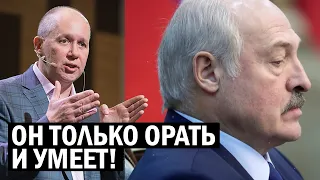 ОН ТОЛЬКО ОРАТЬ И УМЕЕТ!